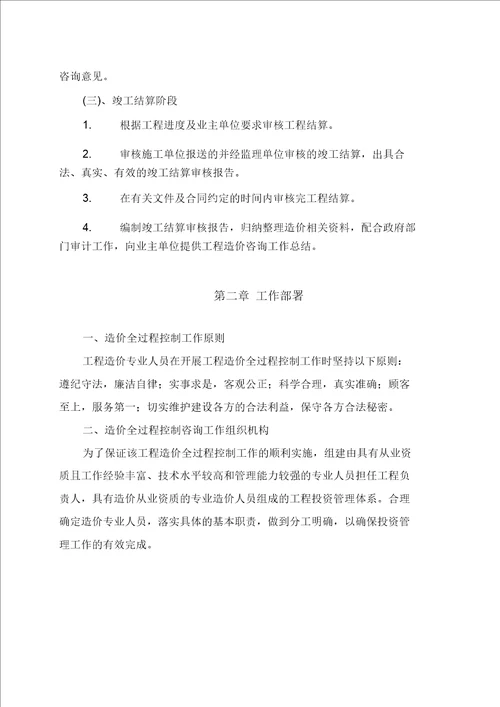 咨询意见。

(三)、竣工结算阶段

1. 根据工程进度及业主单位要求审核工程结算。

2. 审核施工单位报送的并经监理单位审核的竣工结算，出具合法、真实、有效的竣工结算审核报告。

3. 在有关文件及合同约定的时间内审核完工程结算。

4. 编制竣工结算审核报告，归纳整理造价相关资料，配合政府部门审计工作，向业主单位提供工程造价咨询工作总结。

第二章 工作部署

一、造价全过程控制工作原则

工程造价专业人员在开展工程造价全过程控制工作时坚持以下原则：遵纪守法，廉洁自律；实事求是，客观公正；科学合理，真实准确；顾客至上，服务第一；切实维护建设各方的合法利益，保守各方合法秘密。

二、造价全过程控制咨询工作组织机构

为了保证该工程造价全过程控制工作的顺利实施，组建由具有从业资质且工作经验丰富、技术水平较高和管理能力较强的专业人员担任工程负责人，具有造价从业资质的专业造价人员组成的工程投资管理体系。合理确定造价专业人员，落实具体的基本职责，做到分工明确，以确保投资管理工作的有效完成。